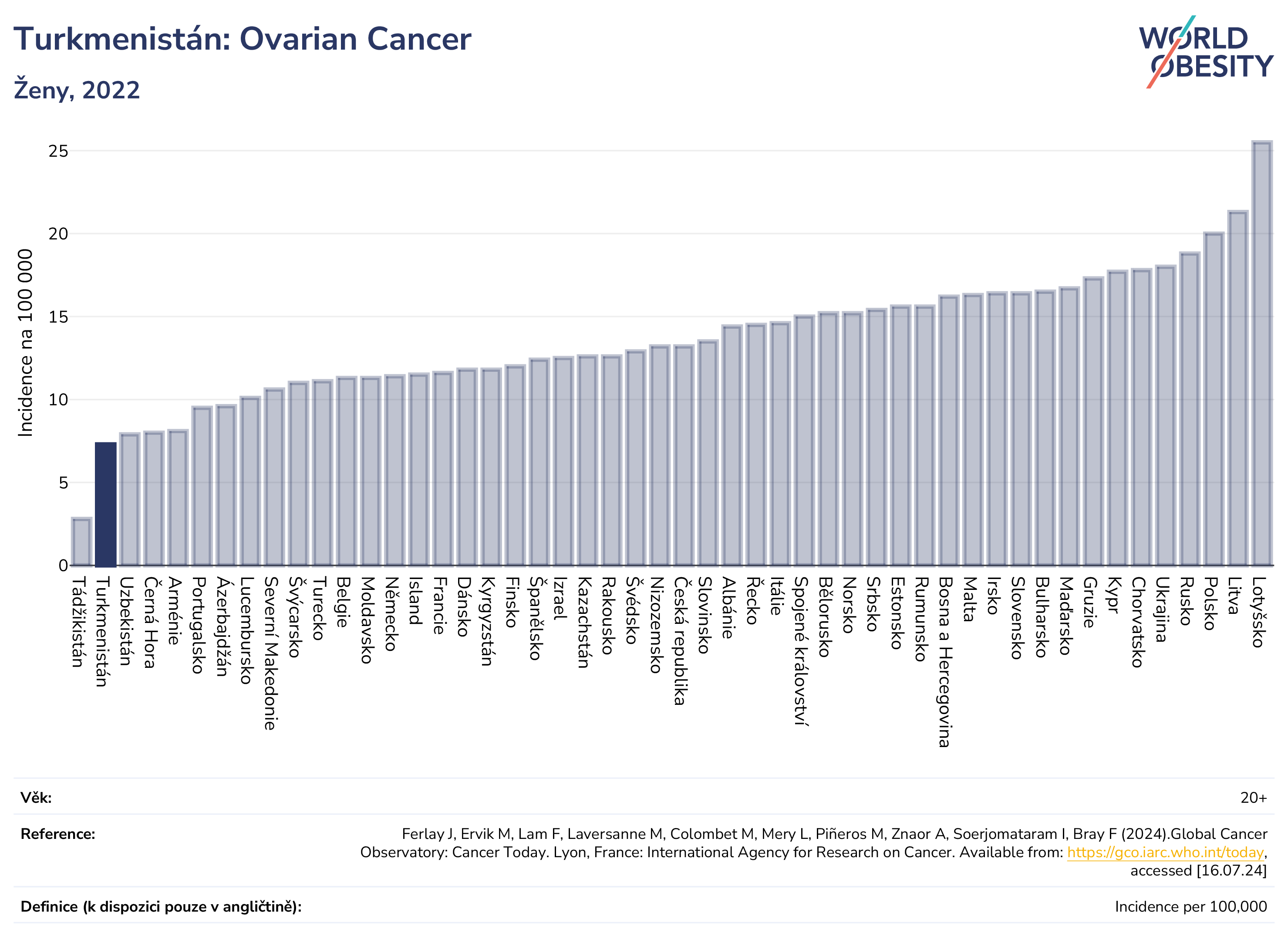 Turkmenistán: Ovarian Cancer

Ženy, 2022

WORLD OBESITY

Incidence na 100 000

25
20
15
10
5
0

Tádžikistán
Turkmenistán
Uzbekistán
Černá Hora
Arménie
Portugalsko
Ázerbajdžán
Lucembursko
Severní Makedonie
Švýcarsko
Turecko
Belgie
Moldavsko
Německo
Island
Francie
Dánsko
Kyrgyzstán
Finsko
Španělsko
Izrael
Kazachstán
Rakousko
Švédsko
Nizozemsko
Česká republika
Slovinsko
Albánie
Řecko
Itálie
Spojené království
Bělorusko
Norsko
Srbsko
Estonsko
Rumunsko
Bosna a Hercegovina
Malta
Irsko
Slovensko
Bulharsko
Maďarsko
Gruzie
Kypr
Chorvatsko
Ukrajina
Rusko
Polsko
Litva
Lotyšsko

Věk: 20+

Reference: Ferlay J, Ervik M, Lam F, Laversanne M, Colombet M, Mery L, Piñeros M, Znaor A, Soerjomataram I, Bray F (2024).Global Cancer Observatory: Cancer Today. Lyon, France: International Agency for Research on Cancer. Available from: https://gco.iarc.who.int/today, accessed [16.07.24]

Definice (k dispozici pouze v angličtině): Incidence per 100,000